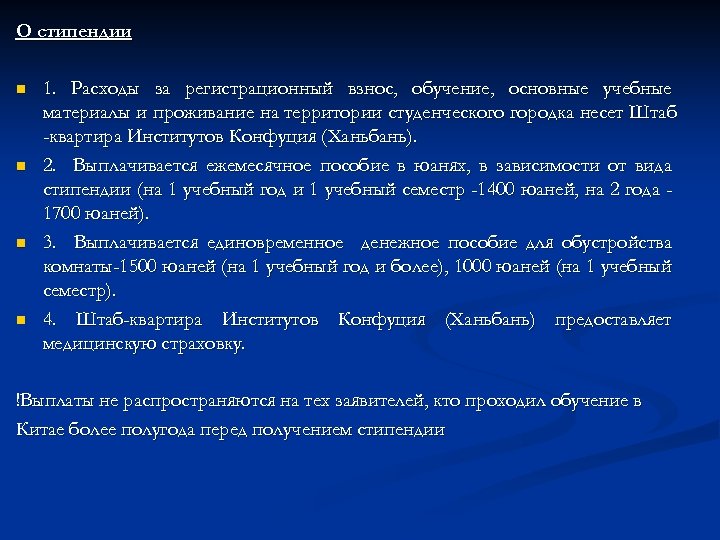 О стипендии

1. Расходы за регистрационный взнос, обучение, основные учебные материалы и проживание на территории студенческого городка несет Штаб -квартира Институтов Конфуция (Ханьбань).

2. Выплачивается ежемесячное пособие в юанях, в зависимости от вида стипендии (на 1 учебный год и 1 учебный семестр -1400 юаней, на 2 года - 1700 юаней).

3. Выплачивается единовременное денежное пособие для обустройства комнаты-1500 юаней (на 1 учебный год и более), 1000 юаней (на 1 учебный семестр).

4. Штаб-квартира Институтов Конфуция (Ханьбань) предоставляет медицинскую страховку.

!Выплаты не распространяются на тех заявителей, кто проходил обучение в Китае более полугода перед получением стипендии